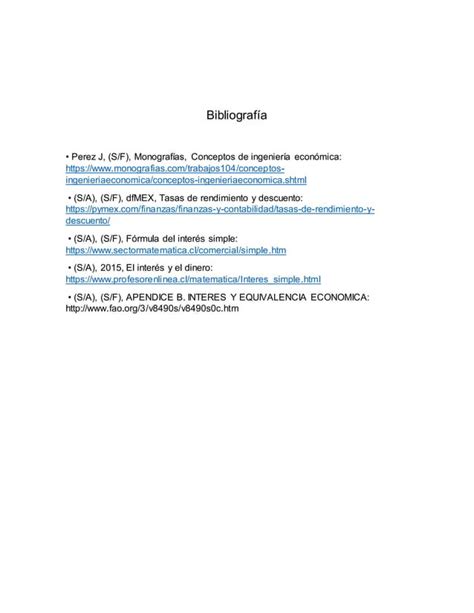 Bibliografía

• Perez J, (S/F), Monografías, Conceptos de ingeniería económica: https://www.monografias.com/trabajos104/conceptos-ingenieriaeconomica/conceptos-ingenieriaeconomica.shtml

• (S/A), (S/F), dfMEX, Tasas de rendimiento y descuento: https://pymex.com/finanzas/finanzas-y-contabilidad/tasas-de-rendimiento-y-descuento/

• (S/A), (S/F), Fórmula del interés simple: https://www.sectormatematica.cl/comercial/simple.htm

• (S/A), 2015, El interés y el dinero: https://www.profesorenlinea.cl/matematica/Interes_simple.html

• (S/A), (S/F), APENDICE B. INTERES Y EQUIVALENCIA ECONOMICA: http://www.fao.org/3/v8490s/v8490s0c.htm